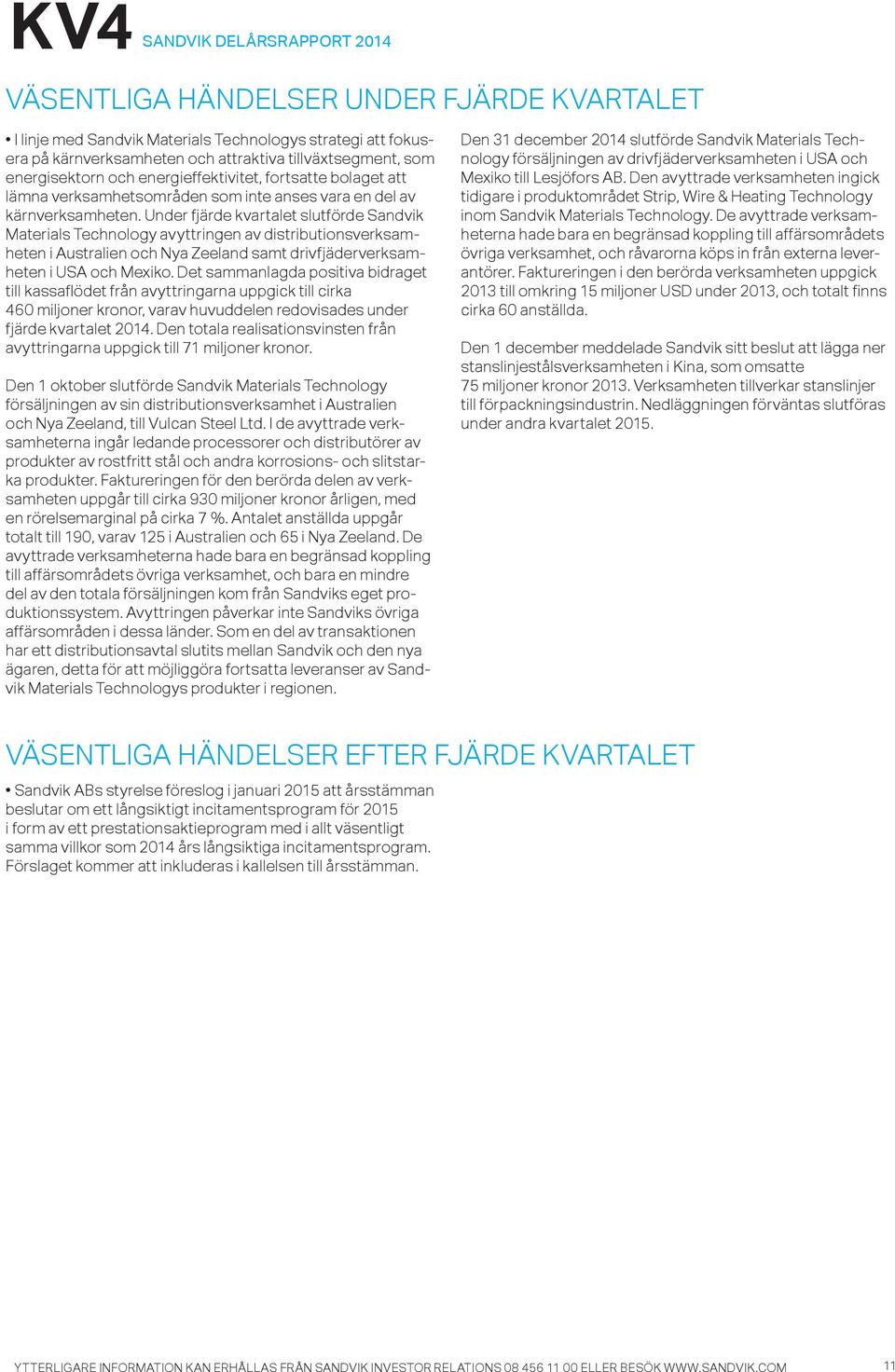 KV4 SANDVIK DELÅRSRAPPORT 2014

VÄSENTLIGA HÄNDELSER UNDER FJÄRDE KVARTALET

• I linje med Sandvik Materials Technologys strategi att fokusera på kärnverksamheten och attraktiva tillväxtsegment, som energisektorn och energieffektivitet, fortsatte bolaget att lämna verksamhetsområden som inte anses vara en del av kärnverksamheten. Under fjärde kvartalet slutförde Sandvik Materials Technology avyttringen av distributionsverksamheten i Australien och Nya Zeeland samt drivfjäderverksamheten i USA och Mexiko. Det sammanlagda positiva bidraget till kassaflödet från avyttringarna uppgick till cirka 460 miljoner kronor, varav huvuddelen redovisades under fjärde kvartalet 2014. Den totala realisationsvinsten från avyttringarna uppgick till 71 miljoner kronor.

Den 1 oktober slutförde Sandvik Materials Technology försäljningen av sin distributionsverksamhet i Australien och Nya Zeeland, till Vulcan Steel Ltd. I de avyttrade verksamheterna ingår ledande processorer och distributörer av produkter av rostfritt stål och andra korrosions- och slitstarka produkter. Faktureringen för den berörda delen av verksamheten uppgår till cirka 930 miljoner kronor årligen, med en rörelsemarginal på cirka 7 %. Antalet anställda uppgår totalt till 190, varav 125 i Australien och 65 i Nya Zeeland. De avyttrade verksamheterna hade bara en begränsad koppling till affärsområdets övriga verksamhet, och bara en mindre del av den totala försäljningen kom från Sandviks eget produktionssystem. Avyttringen påverkar inte Sandviks övriga affärsområden i dessa länder. Som en del av transaktionen har ett distributionsavtal slutits mellan Sandvik och den nya ägaren, detta för att möjliggöra fortsatta leveranser av Sandvik Materials Technologys produkter i regionen.

Den 31 december 2014 slutförde Sandvik Materials Technology försäljningen av drivfjäderverksamheten i USA och Mexiko till Lesjöfors AB. Den avyttrade verksamheten ingick tidigare i produktområdet Strip, Wire & Heating Technology inom Sandvik Materials Technology. De avyttrade verksamheterna hade bara en begränsad koppling till affärsområdets övriga verksamhet, och råvarorna köps in från externa leverantörer. Faktureringen i den berörda verksamheten uppgick 2013 till omkring 15 miljoner USD under 2013, och totalt finns cirka 60 anställda.

Den 1 december meddelade Sandvik sitt beslut att lägga ner stanslinjestålsverksamheten i Kina, som omsatte 75 miljoner kronor 2013. Verksamheten tillverkar stanslinjer till förpackningsindustrin. Nedläggningen förväntas slutföras under andra kvartalet 2015.

VÄSENTLIGA HÄNDELSER EFTER FJÄRDE KVARTALET

• Sandvik ABs styrelse föreslog i januari 2015 att årsstämman beslutar om ett långsiktigt incitamentsprogram för 2015 i form av ett prestationsaktieprogram med i allt väsentligt samma villkor som 2014 års långsiktiga incitamentsprogram. Förslaget kommer att inkluderas i kallelsen till årsstämman.

YTTERLIGARE INFORMATION KAN ERHÅLLAS FRÅN SANDVIK INVESTOR RELATIONS 08 456 11 00 ELLER BESÖK WWW.SANDVIK.COM 11